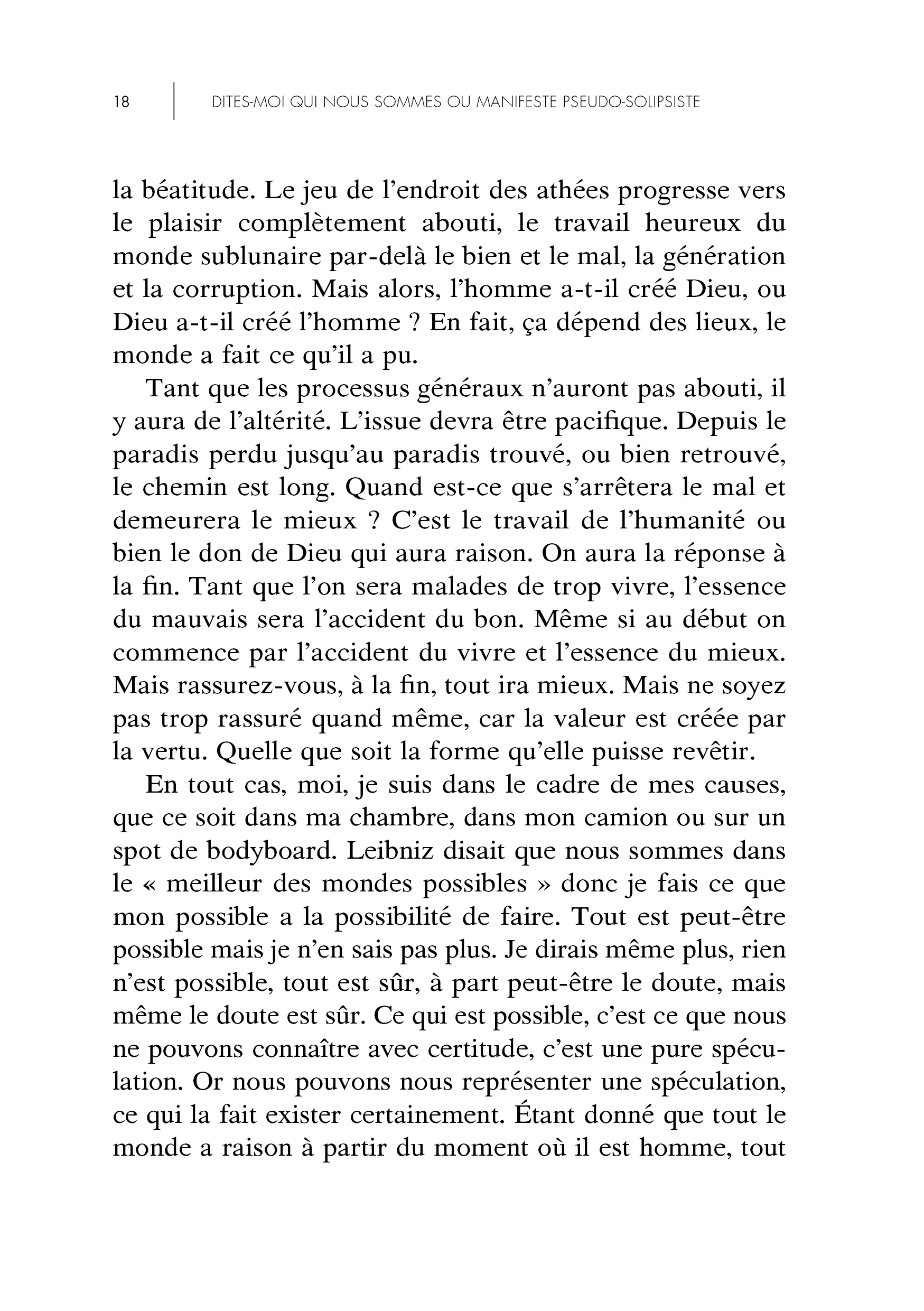 18 DITES-MOI QUI NOUS SOMMES OU MANIFESTE PSEUDO-SOLIPSISTE

la béatitude. Le jeu de l'endroit des athées progresse vers le plaisir complètement abouti, le travail heureux du monde sublunaire par-delà le bien et le mal, la génération et la corruption. Mais alors, l'homme a-t-il créé Dieu, ou Dieu a-t-il créé l'homme ? En fait, ça dépend des lieux, le monde a fait ce qu'il a pu.

Tant que les processus généraux n'auront pas abouti, il y aura de l'altérité. L'issue devra être pacifique. Depuis le paradis perdu jusqu'au paradis trouvé, ou bien retrouvé, le chemin est long. Quand est-ce que s'arrêtera le mal et demeurera le mieux ? C'est le travail de l'humanité ou bien le don de Dieu qui aura raison. On aura la réponse à la fin. Tant que l'on sera malades de trop vivre, l'essence du mauvais sera l'accident du bon. Même si au début on commence par l'accident du vivre et l'essence du mieux. Mais rassurez-vous, à la fin, tout ira mieux. Mais ne soyez pas trop rassuré quand même, car la valeur est créée par la vertu. Quelle que soit la forme qu'elle puisse revêtir.

En tout cas, moi, je suis dans le cadre de mes causes, que ce soit dans ma chambre, dans mon camion ou sur un spot de bodyboard. Leibniz disait que nous sommes dans le « meilleur des mondes possibles » donc je fais ce que mon possible a la possibilité de faire. Tout est peut-être possible mais je n'en sais pas plus. Je dirais même plus, rien n'est possible, tout est sûr, à part peut-être le doute, mais même le doute est sûr. Ce qui est possible, c'est ce que nous ne pouvons connaître avec certitude, c'est une pure spéculation. Or nous pouvons nous représenter une spéculation, ce qui la fait exister certainement. Étant donné que tout le monde a raison à partir du moment où il est homme, tout